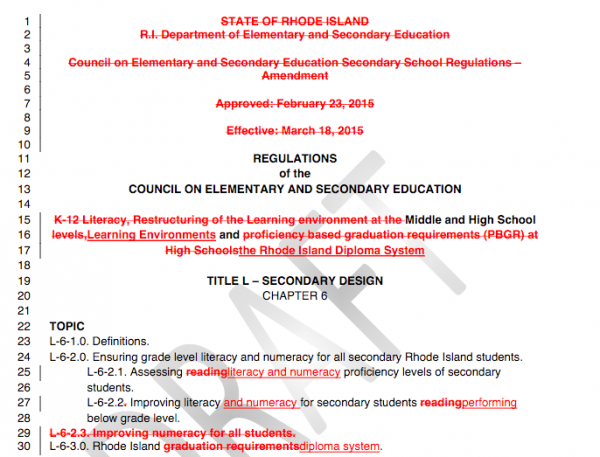 1 STATE OF RHODE ISLAND
2 R.I. Department of Elementary and Secondary Education
3
4 Council on Elementary and Secondary Education Secondary School Regulations –
5 Amendment
6
7 Approved: February 23, 2015
8
9 Effective: March 18, 2015
10
11 REGULATIONS
12 of the
13 COUNCIL ON ELEMENTARY AND SECONDARY EDUCATION
14
15 K-12 Literacy, Restructuring of the Learning environment at the Middle and High School
16 levels,Learning Environments and proficiency based graduation requirements (PBGR) at
17 High Schoolsthe Rhode Island Diploma System
18
19 TITLE L – SECONDARY DESIGN
20 CHAPTER 6
21
22 TOPIC
23 L-6-1.0. Definitions.
24 L-6-2.0. Ensuring grade level literacy and numeracy for all secondary Rhode Island students.
25 L-6-2.1. Assessing readingliteracy and numeracy proficiency levels of secondary
26 students.
27 L-6-2.2. Improving literacy and numeracy for secondary students readingperforming
28 below grade level.
29 L-6-2.3. Improving numeracy for all students.
30 L-6-3.0. Rhode Island graduation requirementsdiploma system.

DRAFT